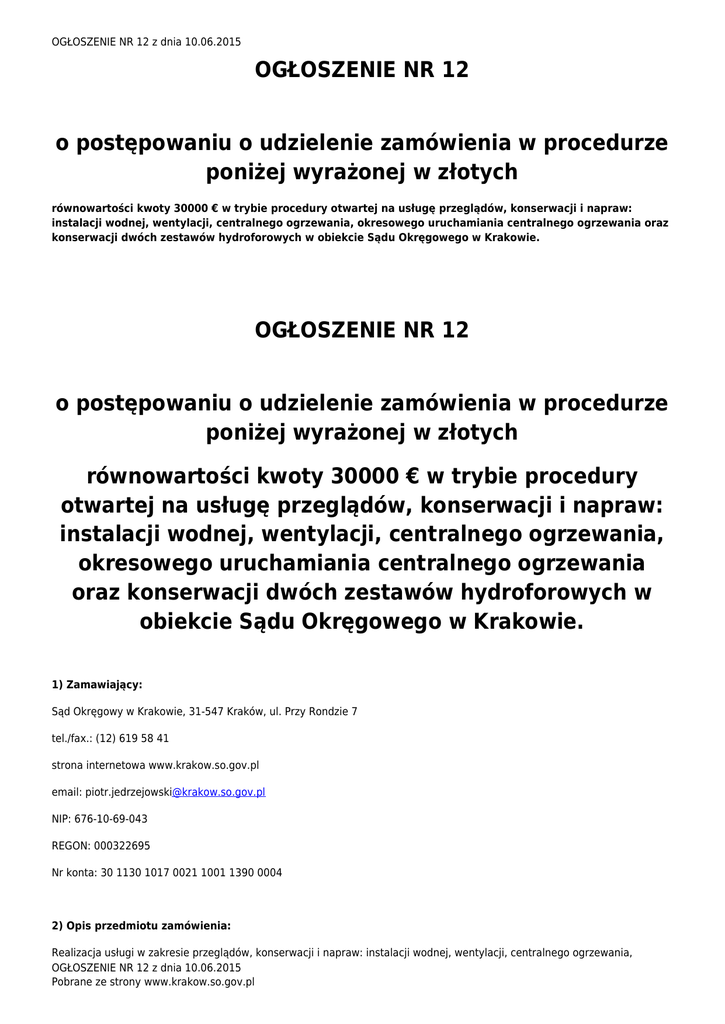 OGŁOSZENIE NR 12 z dnia 10.06.2015

OGŁOSZENIE NR 12

o postępowaniu o udzielenie zamówienia w procedurze poniżej wyrażonej w złotych

równowartości kwoty 30000 € w trybie procedury otwartej na usługę przeglądów, konserwacji i napraw: instalacji wodnej, wentylacji, centralnego ogrzewania, okresowego uruchamiania centralnego ogrzewania oraz konserwacji dwóch zestawów hydroforowych w obiekcie Sądu Okręgowego w Krakowie.

OGŁOSZENIE NR 12

o postępowaniu o udzielenie zamówienia w procedurze poniżej wyrażonej w złotych

równowartości kwoty 30000 € w trybie procedury otwartej na usługę przeglądów, konserwacji i napraw: instalacji wodnej, wentylacji, centralnego ogrzewania, okresowego uruchamiania centralnego ogrzewania oraz konserwacji dwóch zestawów hydroforowych w obiekcie Sądu Okręgowego w Krakowie.

1) Zamawiający:

Sąd Okręgowy w Krakowie, 31-547 Kraków, ul. Przy Rondzie 7

tel./fax.: (12) 619 58 41

strona internetowa www.krakow.so.gov.pl

email: piotr.jedrzejowski@krakow.so.gov.pl

NIP: 676-10-69-043

REGON: 000322695

Nr konta: 30 1130 1017 0021 1001 1390 0004

2) Opis przedmiotu zamówienia:

Realizacja usługi w zakresie przeglądów, konserwacji i napraw: instalacji wodnej, wentylacji, centralnego ogrzewania,
OGŁOSZENIE NR 12 z dnia 10.06.2015
Pobrane ze strony www.krakow.so.gov.pl